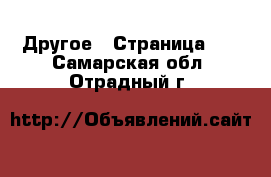 Другое   Страница
Самарская обл
Отрадный г

http://Объявлений.сайт